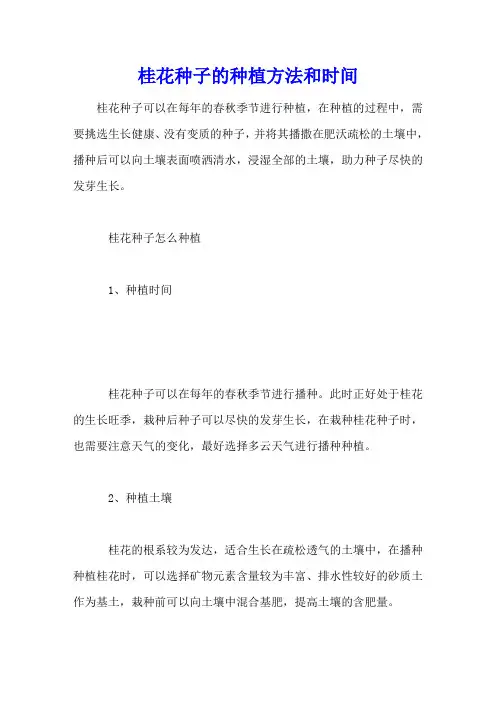 桂花种子的种植方法和时间

桂花种子可以在每年的春秋季节进行种植，在种植的过程中，需要挑选生长健康、没有变质的种子，并将其播撒在肥沃疏松的土壤中，播种后可以向土壤表面喷洒清水，浸湿全部的土壤，助力种子尽快的发芽生长。

桂花种子怎么种植

1、种植时间

桂花种子可以在每年的春秋季节进行播种。此时正好处于桂花的生长旺季，栽种后种子可以尽快的发芽生长，在栽种桂花种子时，也需要注意天气的变化，最好选择多云天气进行播种种植。

2、种植土壤

桂花的根系较为发达，适合生长在疏松透气的土壤中，在播种种植桂花时，可以选择矿物元素含量较为丰富、排水性较好的砂质土作为基土，栽种前可以向土壤中混合基肥，提高土壤的含肥量。